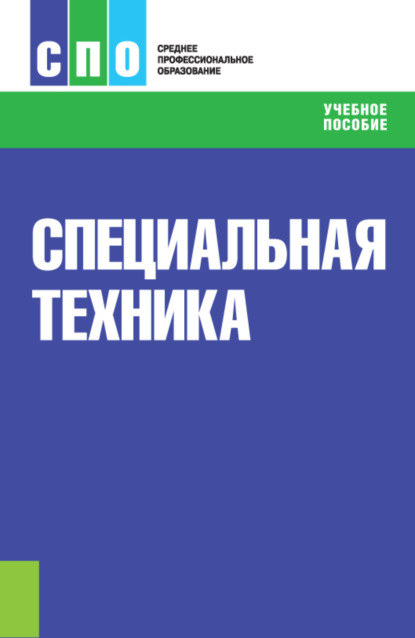 СПО

СРЕДНЕЕ ПРОФЕССИОНАЛЬНОЕ ОБРАЗОВАНИЕ

УЧЕБНОЕ ПОСОБИЕ

СПЕЦИАЛЬНАЯ ТЕХНИКА